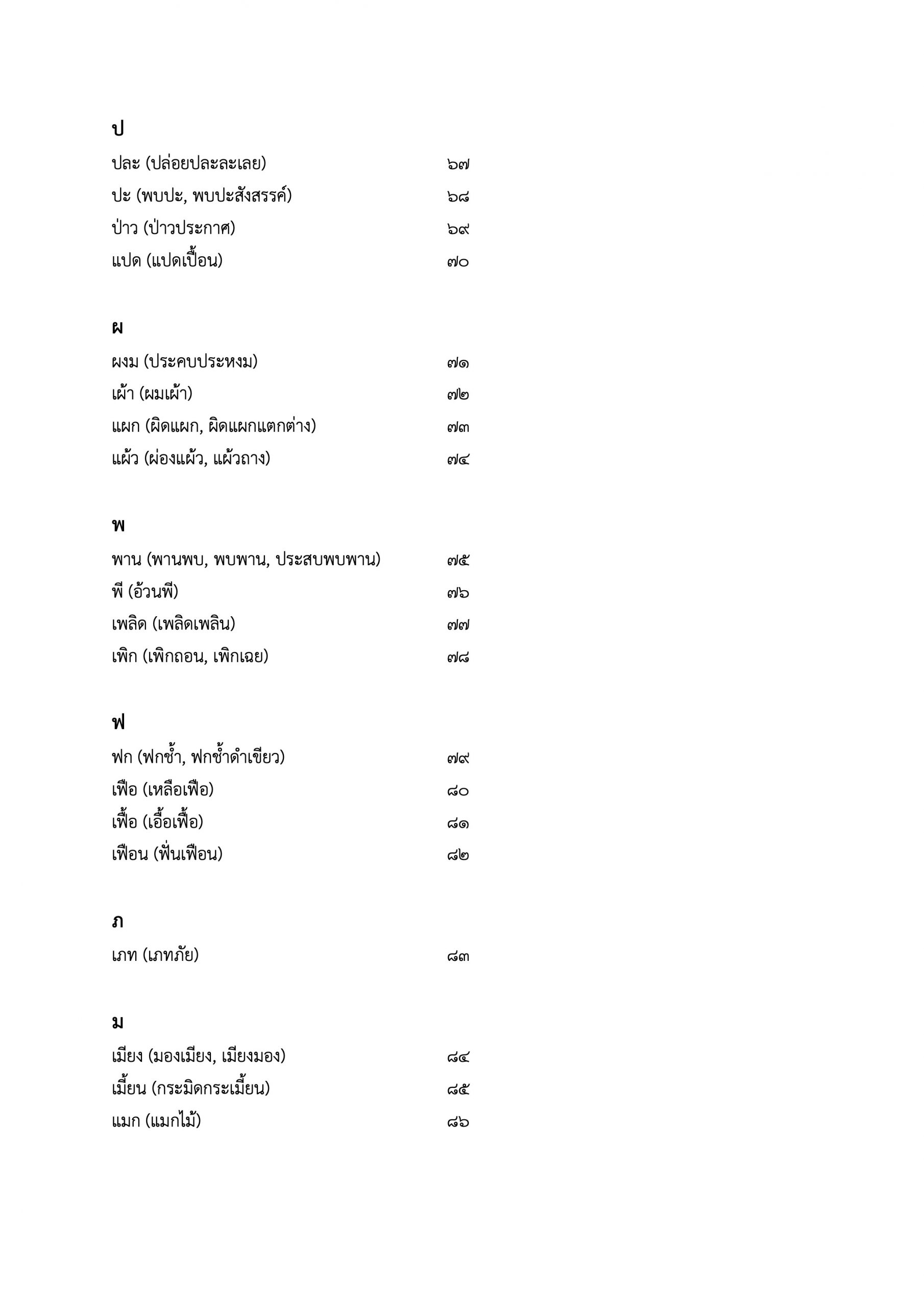 ป

ปละ (ปล่อยปละละเลย) ๖๗
ปะ (พบปะ, พบปะสังสรรค์) ๖๘
ป่าว (ป่าวประกาศ) ๖๙
แปด (แปดเปื้อน) ๗๐

ผ

ผงม (ประคบประหงม) ๗๑
เผ้า (ผมเผ้า) ๗๒
แผก (ผิดแผก, ผิดแผกแตกต่าง) ๗๓
แผ้ว (ผ่องแผ้ว, แผ้วถาง) ๗๔

พ

พาน (พานพบ, พบพาน, ประสบพบพาน) ๗๕
พี (อ้วนพี) ๗๖
เพลิด (เพลิดเพลิน) ๗๗
เพิก (เพิกถอน, เพิกเฉย) ๗๘

ฟ

ฟก (ฟกช้ำ, ฟกช้ำดำเขียว) ๗๙
เฟือ (เหลือเฟือ) ๘๐
เฟื้อ (เอื้อเฟื้อ) ๘๑
เฟือน (ฟั่นเฟือน) ๘๒

ภ

เภท (เภทภัย) ๘๓

ม

เมียง (มองเมียง, เมียงมอง) ๘๔
เมี้ยน (กระมิดกระเมี้ยน) ๘๕
แมก (แมกไม้) ๘๖